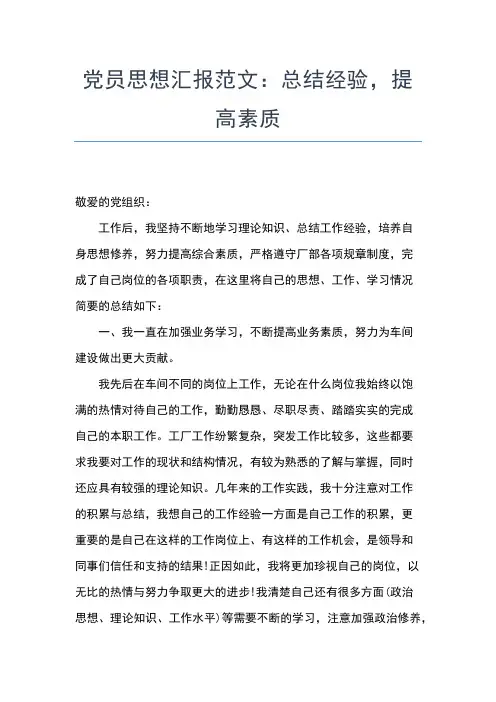 党员思想汇报范文：总结经验，提高素质

敬爱的党组织：

工作后，我坚持不断地学习理论知识、总结工作经验，培养自身思想修养，努力提高综合素质，严格遵守厂部各项规章制度，完成了自己岗位的各项职责，在这里将自己的思想、工作、学习情况简要的总结如下：

一、我一直在加强业务学习，不断提高业务素质，努力为车间建设做出更大贡献。

我先后在车间不同的岗位上工作，无论在什么岗位我始终以饱满的热情对待自己的工作，勤勤恳恳、尽职尽责、踏踏实实的完成自己的本职工作。工厂工作纷繁复杂，突发工作比较多，这些都要求我要对工作的现状和结构情况，有较为熟悉的了解与掌握，同时还应具有较强的理论知识。几年来的工作实践，我十分注意对工作的积累与总结，我想自己的工作经验一方面是自己工作的积累，更重要的是自己在这样的工作岗位上、有这样的工作机会，是领导和同事们信任和支持的结果！正因如此，我将更加珍视自己的岗位，以无比的热情与努力争取更大的进步！我清楚自己还有很多方面（政治思想、理论知识、工作水平）等需要不断的学习，注意加强政治修养，